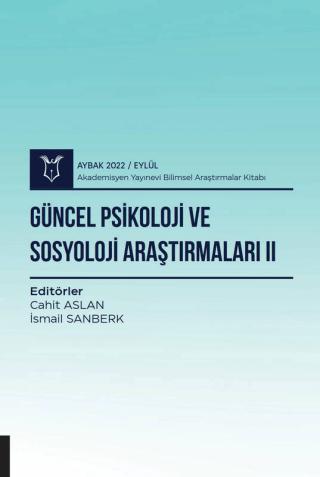 AYBAK 2022 / EYLÜL
Akademisyen Yayınevi Bilimsel Araştırmalar Kitabı

GÜNCEL PSİKOLOJİ VE SOSYOLOJİ ARAŞTIRMALARI II

Editörler
Cahit ASLAN
İsmail SANBERK